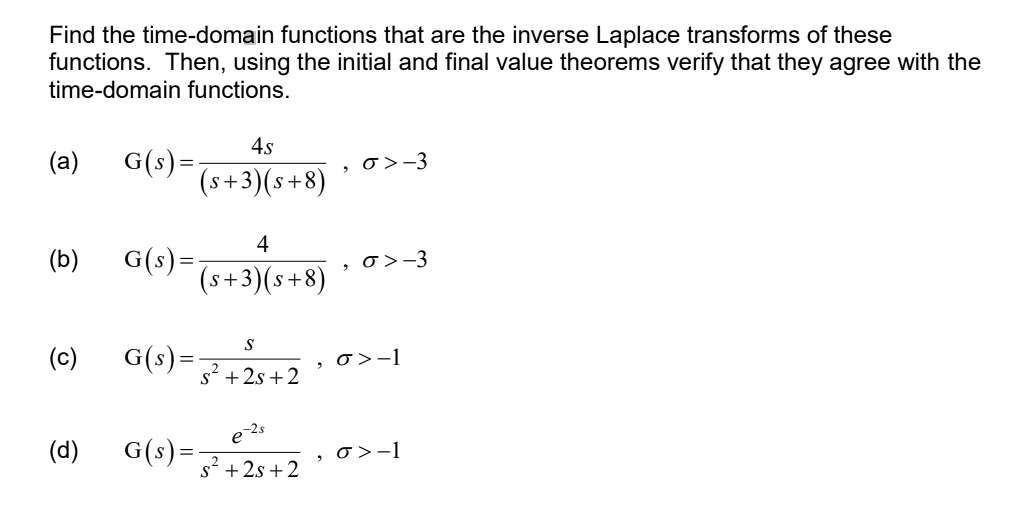 Find the time-domain functions that are the inverse Laplace transforms of these functions. Then, using the initial and final value theorems verify that they agree with the time-domain functions.

(a) $G(s)=\frac{4s}{(s+3)(s+8)}$ , $\sigma>-3$

(b) $G(s)=\frac{4}{(s+3)(s+8)}$ , $\sigma>-3$

(c) $G(s)=\frac{s}{s^2+2s+2}$ , $\sigma>-1$

(d) $G(s)=\frac{e^{-2s}}{s^2+2s+2}$ , $\sigma>-1$